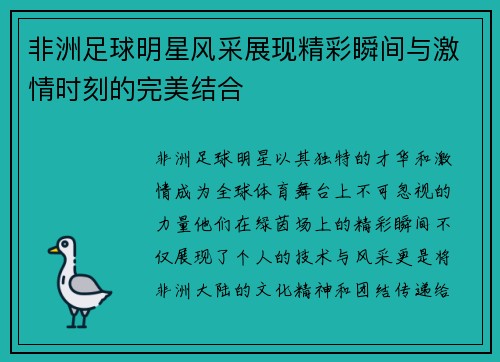 非洲足球明星风采展现精彩瞬间与激情时刻的完美结合

非洲足球明星以其独特的才华和激情成为全球体育舞台上不可忽视的力量他们在绿茵场上的精彩瞬间不仅展现了个人的技术与风采更是将非洲大陆的文化精神和团结传递给